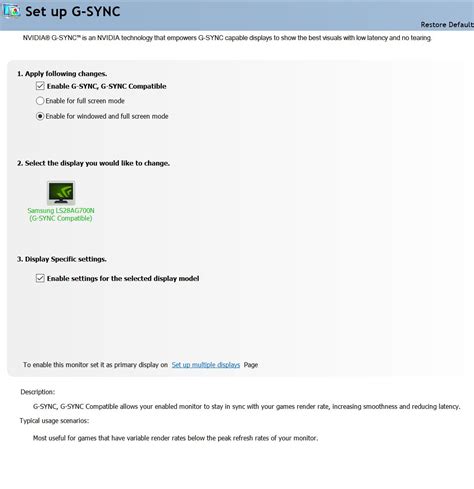 Set up G-SYNC

Restore Default

NVIDIA® G-SYNC™ is an NVIDIA technology that empowers G-SYNC capable displays to show the best visuals with low latency and no tearing.

1. Apply following changes.

Enable G-SYNC, G-SYNC Compatible

Enable for full screen mode

Enable for windowed and full screen mode

2. Select the display you would like to change.

Samsung LS28AG700N (G-SYNC Compatible)

3. Display Specific settings.

Enable settings for the selected display model

To enable this monitor set it as primary display on Set up multiple displays Page

Description:

G-SYNC, G-SYNC Compatible allows your enabled monitor to stay in sync with your games render rate, increasing smoothness and reducing latency.

Typical usage scenarios:

Most useful for games that have variable render rates below the peak refresh rates of your monitor.